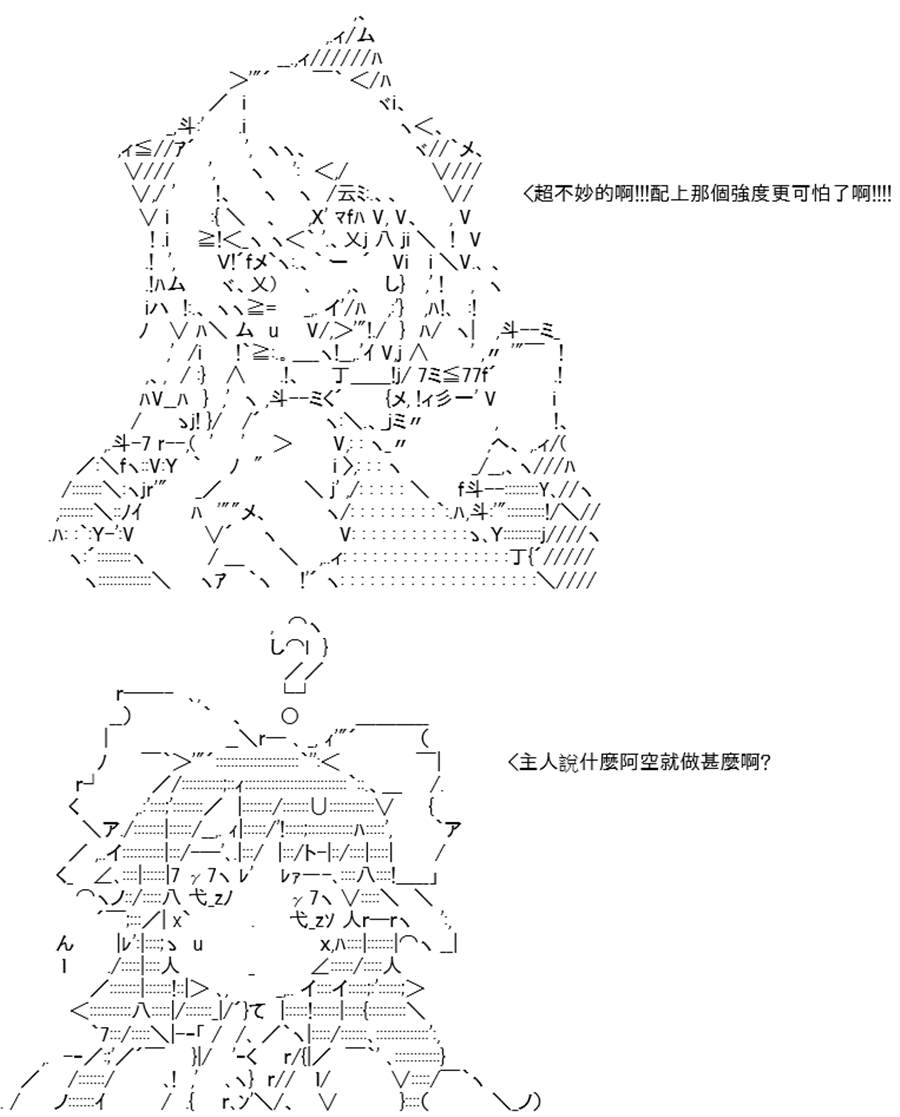 ＜超不妙的啊!!!配上那個強度更可怕了啊!!!!

＜主人說什麼阿空就做甚麼啊?